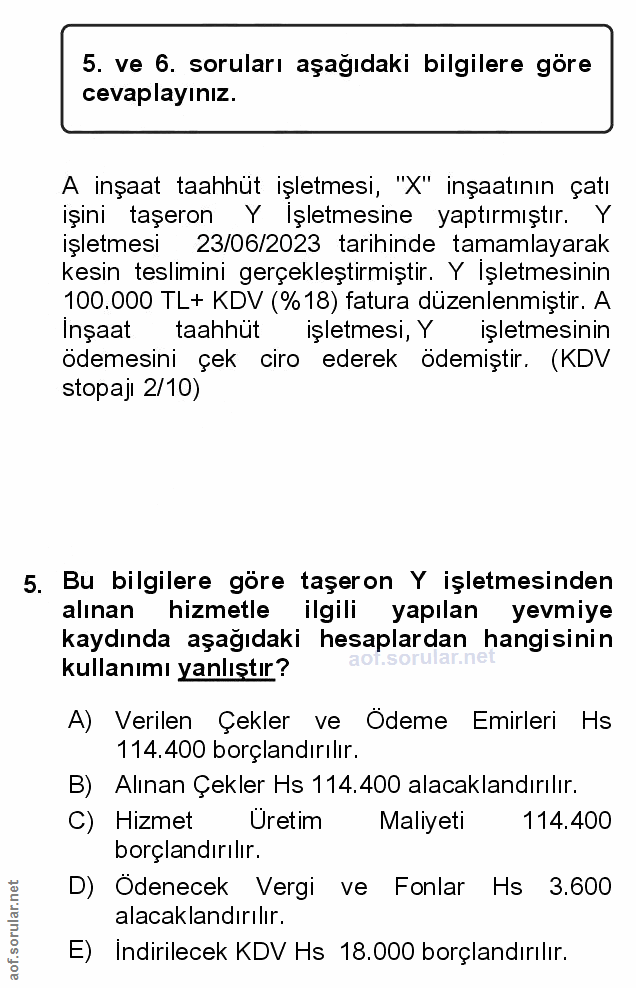 5. ve 6. soruları aşağıdaki bilgilere göre cevaplayınız.

A inşaat taahhüt işletmesi, "X" inşaatının çatı işini taşeron Y İşletmesine yaptırmıştır. Y işletmesi 23/06/2023 tarihinde tamamlayarak kesin teslimini gerçekleştirmiştir. Y İşletmesinin 100.000 TL+ KDV (%18) fatura düzenlenmiştir. A İnşaat taahhüt işletmesi, Y işletmesinin ödemesini çek ciro ederek ödemiştir. (KDV stopajı 2/10)

5. Bu bilgilere göre taşeron Y işletmesinden alınan hizmetle ilgili yapılan yevmiye kaydında aşağıdaki hesaplardan hangisinin kullanımı yanlıştır?

aof.sorular.net

A) Verilen Çekler ve Ödeme Emirleri Hs 114.400 borçlandırılır.
B) Alınan Çekler Hs 114.400 alacaklandırılır.
C) Hizmet Üretim Maliyeti 114.400 borçlandırılır.
D) Ödenecek Vergi ve Fonlar Hs 3.600 alacaklandırılır.
E) İndirilecek KDV Hs 18.000 borçlandırılır.

aof.sorular.net